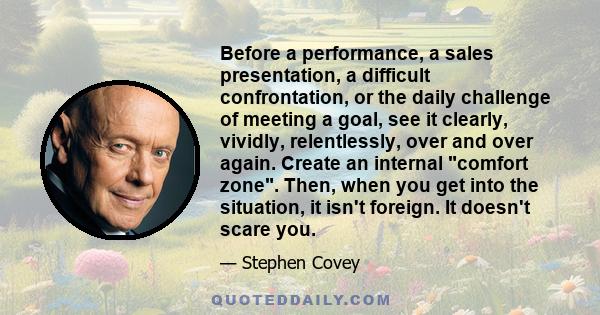 Before a performance, a sales presentation, a difficult confrontation, or the daily challenge of meeting a goal, see it clearly, vividly, relentlessly, over and over again. Create an internal "comfort zone". Then, when you get into the situation, it isn't foreign. It doesn't scare you.

— Stephen Covey

QUOTEDDAILY.COM